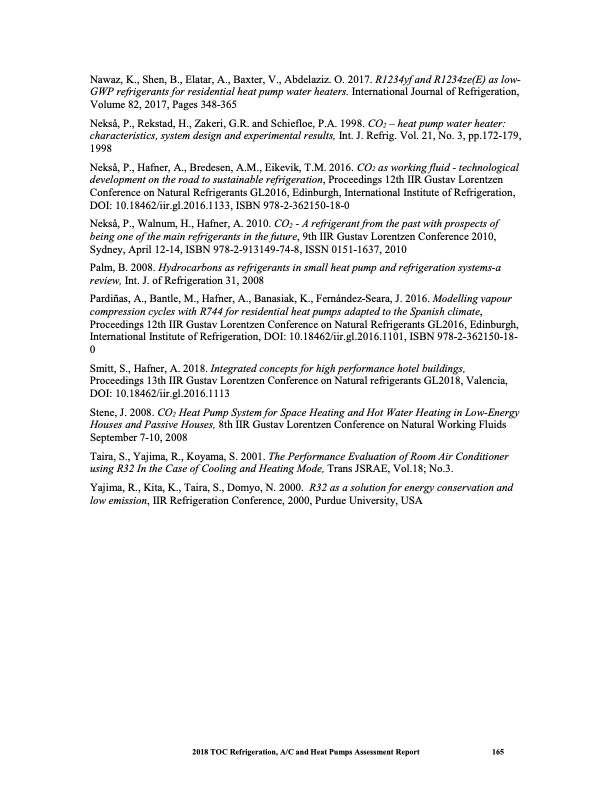 Nawaz, K., Shen, B., Elatar, A., Baxter, V., Abdelaziz. O. 2017. R1234yf and R1234ze(E) as low-GWP refrigerants for residential heat pump water heaters. International Journal of Refrigeration, Volume 82, 2017, Pages 348-365

Nekså, P., Rekstad, H., Zakeri, G.R. and Schiefloe, P.A. 1998. $CO_2$ – heat pump water heater: characteristics, system design and experimental results, Int. J. Refrig. Vol. 21, No. 3, pp.172-179, 1998

Nekså, P., Hafner, A., Bredesen, A.M., Eikevik, T.M. 2016. $CO_2$ as working fluid - technological development on the road to sustainable refrigeration, Proceedings 12th IIR Gustav Lorentzen Conference on Natural Refrigerants GL2016, Edinburgh, International Institute of Refrigeration, DOI: 10.18462/iir.gl.2016.1133, ISBN 978-2-362150-18-0

Nekså, P., Walnum, H., Hafner, A. 2010. $CO_2$ - A refrigerant from the past with prospects of being one of the main refrigerants in the future, 9th IIR Gustav Lorentzen Conference 2010, Sydney, April 12-14, ISBN 978-2-913149-74-8, ISSN 0151-1637, 2010

Palm, B. 2008. Hydrocarbons as refrigerants in small heat pump and refrigeration systems-a review, Int. J. of Refrigeration 31, 2008

Pardiñas, A., Bantle, M., Hafner, A., Banasiak, K., Fernández-Seara, J. 2016. Modelling vapour compression cycles with R744 for residential heat pumps adapted to the Spanish climate, Proceedings 12th IIR Gustav Lorentzen Conference on Natural Refrigerants GL2016, Edinburgh, International Institute of Refrigeration, DOI: 10.18462/iir.gl.2016.1101, ISBN 978-2-362150-18-0

Smitt, S., Hafner, A. 2018. Integrated concepts for high performance hotel buildings, Proceedings 13th IIR Gustav Lorentzen Conference on Natural refrigerants GL2018, Valencia, DOI: 10.18462/iir.gl.2016.1113

Stene, J. 2008. $CO_2$ Heat Pump System for Space Heating and Hot Water Heating in Low-Energy Houses and Passive Houses, 8th IIR Gustav Lorentzen Conference on Natural Working Fluids September 7-10, 2008

Taira, S., Yajima, R., Koyama, S. 2001. The Performance Evaluation of Room Air Conditioner using R32 In the Case of Cooling and Heating Mode, Trans JSRAE, Vol.18; No.3.

Yajima, R., Kita, K., Taira, S., Domyo, N. 2000. R32 as a solution for energy conservation and low emission, IIR Refrigeration Conference, 2000, Purdue University, USA

2018 TOC Refrigeration, A/C and Heat Pumps Assessment Report 165